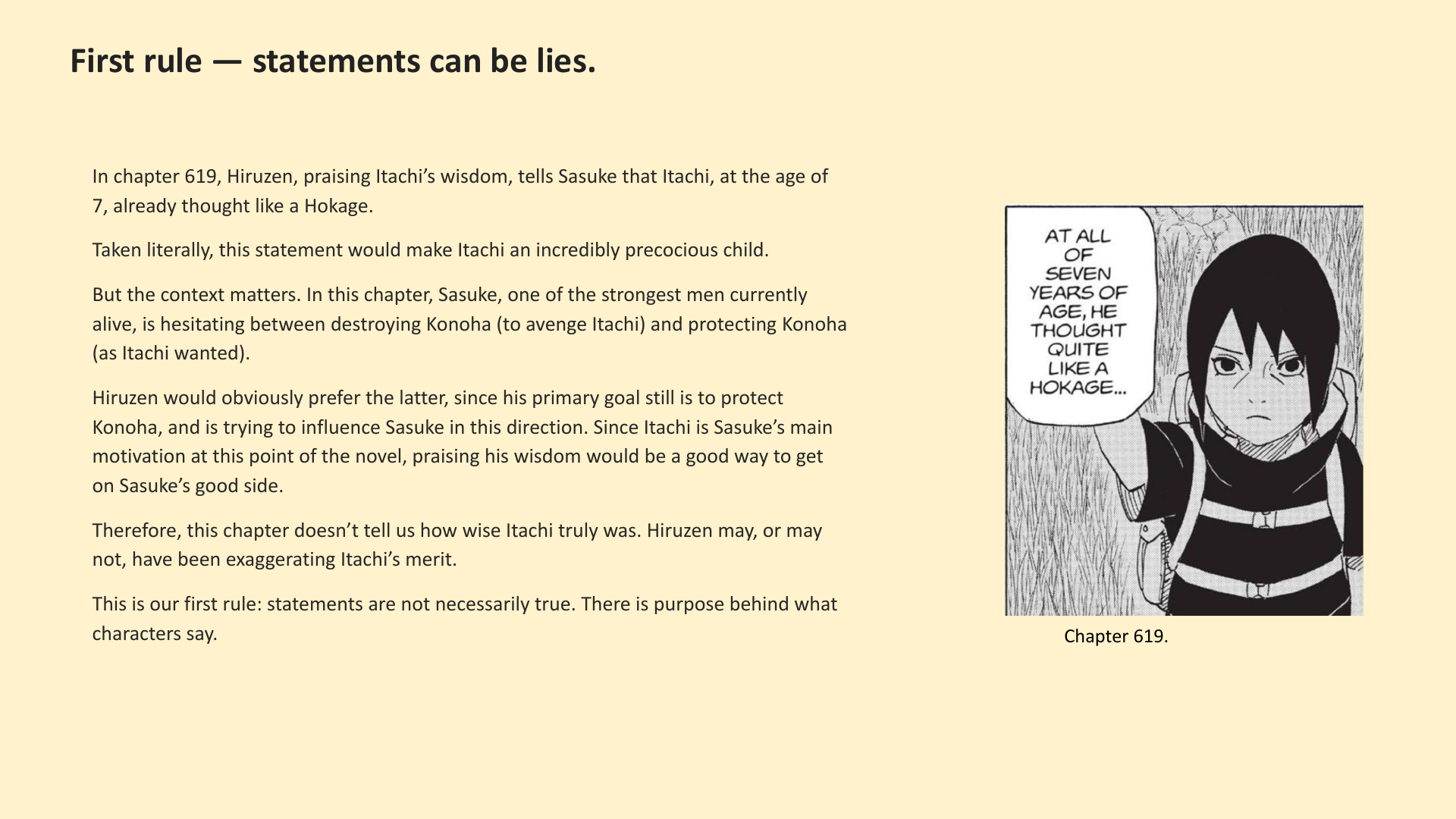 First rule — statements can be lies.

In chapter 619, Hiruzen, praising Itachi's wisdom, tells Sasuke that Itachi, at the age of 7, already thought like a Hokage.

Taken literally, this statement would make Itachi an incredibly precocious child.

But the context matters. In this chapter, Sasuke, one of the strongest men currently alive, is hesitating between destroying Konoha (to avenge Itachi) and protecting Konoha (as Itachi wanted).

Hiruzen would obviously prefer the latter, since his primary goal still is to protect Konoha, and is trying to influence Sasuke in this direction. Since Itachi is Sasuke's main motivation at this point of the novel, praising his wisdom would be a good way to get on Sasuke's good side.

Therefore, this chapter doesn't tell us how wise Itachi truly was. Hiruzen may, or may not, have been exaggerating Itachi's merit.

This is our first rule: statements are not necessarily true. There is purpose behind what characters say.

AT ALL OF SEVEN YEARS OF AGE, HE THOUGHT QUITE LIKE A HOKAGE...

Chapter 619.